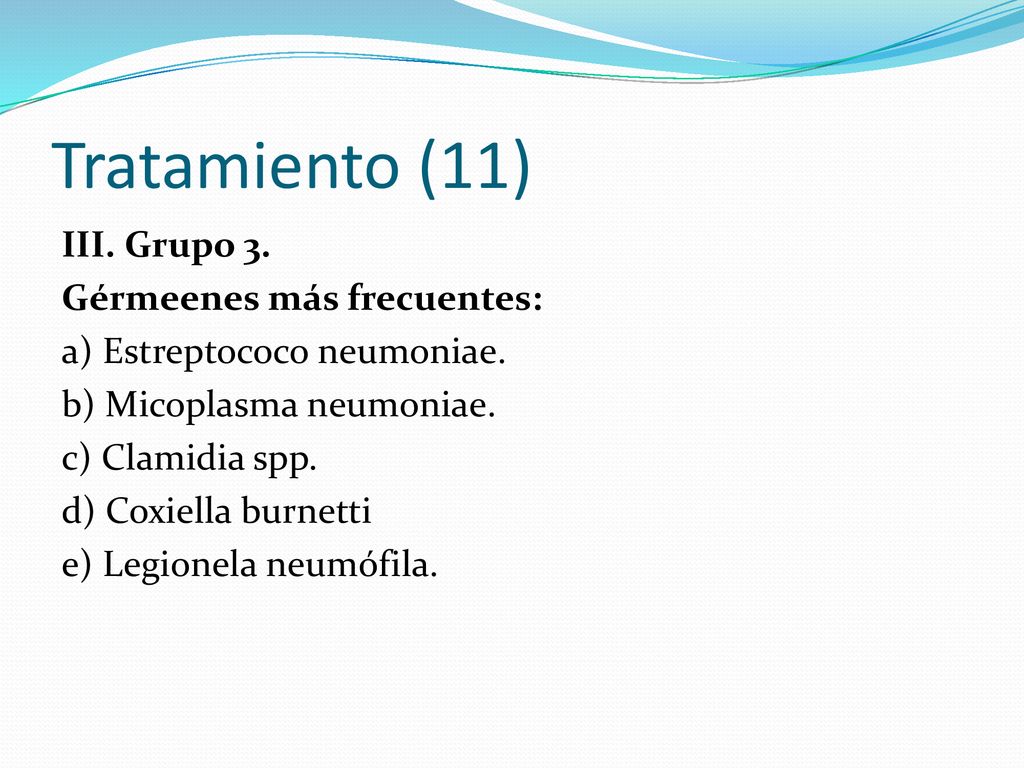 Tratamiento (11)

III. Grupo 3.

Gérmeenes más frecuentes:

a) Estreptococo neumoniae.

b) Micoplasma neumoniae.

c) Clamidia spp.

d) Coxiella burnetti

e) Legionela neumófila.